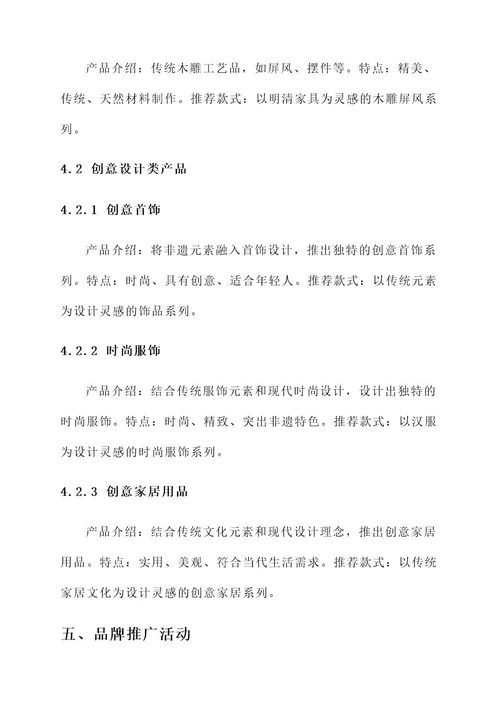 产品介绍：传统木雕工艺品，如屏风、摆件等。特点：精美、传统、天然材料制作。推荐款式：以明清家具为灵感的木雕屏风系列。

4.2 创意设计类产品

4.2.1 创意首饰

产品介绍：将非遗元素融入首饰设计，推出独特的创意首饰系列。特点：时尚、具有创意、适合年轻人。推荐款式：以传统元素为设计灵感的饰品系列。

4.2.2 时尚服饰

产品介绍：结合传统服饰元素和现代时尚设计，设计出独特的时尚服饰。特点：时尚、精致、突出非遗特色。推荐款式：以汉服为设计灵感的时尚服饰系列。

4.2.3 创意家居用品

产品介绍：结合传统文化元素和现代设计理念，推出创意家居用品。特点：实用、美观、符合当代生活需求。推荐款式：以传统家居文化为设计灵感的创意家居系列。

五、品牌推广活动